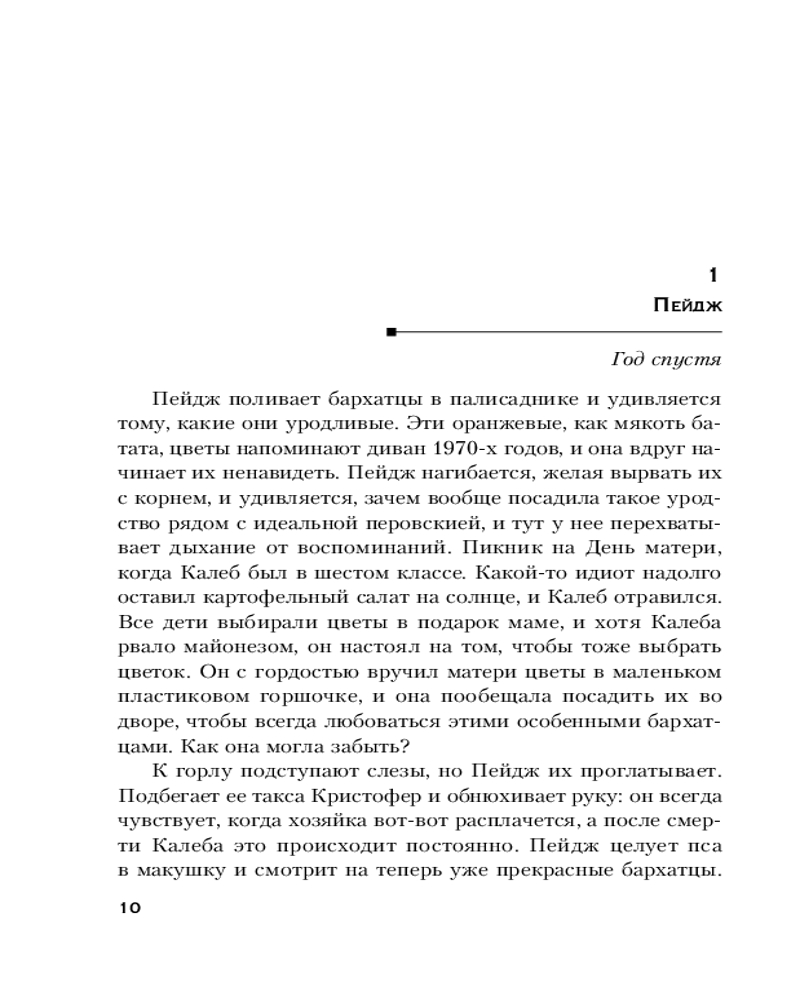 1

Пейдж

Год спустя

Пейдж поливает бархатцы в палисаднике и удивляется тому, какие они уродливые. Эти оранжевые, как мякоть батата, цветы напоминают диван 1970-х годов, и она вдруг начинает их ненавидеть. Пейдж нагибается, желая вырвать их с корнем, и удивляется, зачем вообще посадила такое уродство рядом с идеальной перовскией, и тут у нее перехватывает дыхание от воспоминаний. Пикник на День матери, когда Калеб был в шестом классе. Какой-то идиот надолго оставил картофельный салат на солнце, и Калеб отравился. Все дети выбирали цветы в подарок маме, и хотя Калеба рвало майонезом, он настоял на том, чтобы тоже выбрать цветок. Он с гордостью вручил матери цветы в маленьком пластиковом горшочке, и она пообещала посадить их во дворе, чтобы всегда любоваться этими особенными бархатцами. Как она могла забыть?

К горлу подступают слезы, но Пейдж их проглатывает. Подбегает ее такса Кристофер и обнюхивает руку: он всегда чувствует, когда хозяйка вот-вот расплачется, а после смерти Калеба это происходит постоянно. Пейдж целует пса в макушку и смотрит на теперь уже прекрасные бархатцы.

10